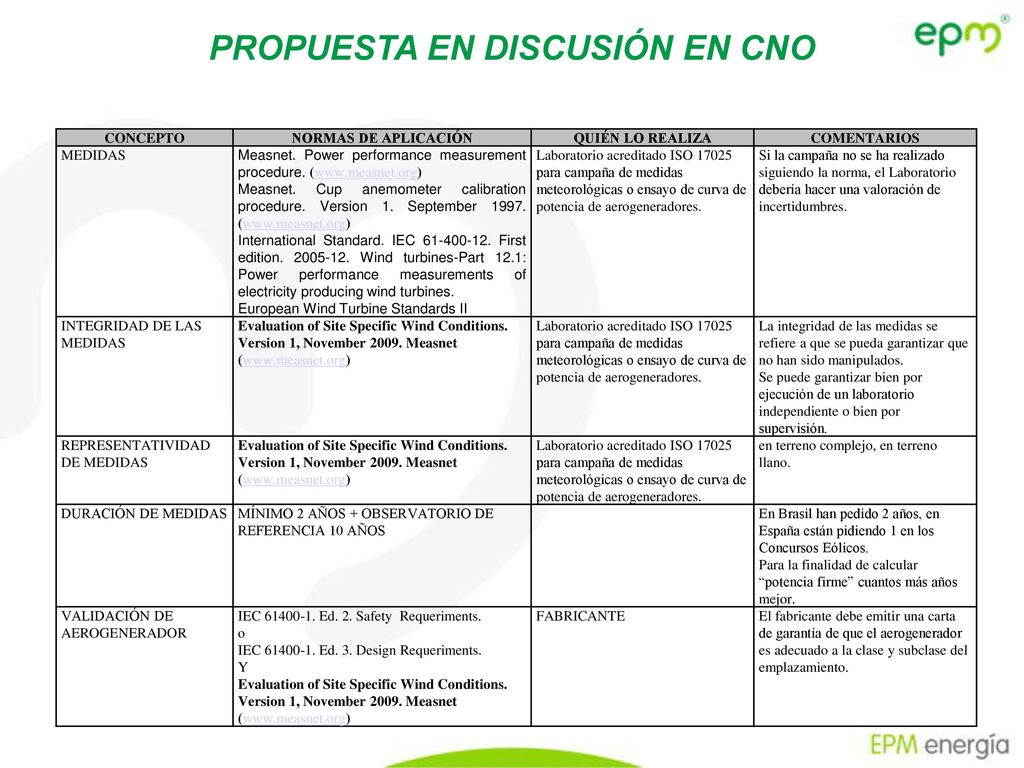 PROPUESTA EN DISCUSIÓN EN CNO

epm®

| CONCEPTO | NORMAS DE APLICACIÓN | QUIÉN LO REALIZA | COMENTARIOS |
|---|---|---|---|
| MEDIDAS | Measnet. Power performance measurement procedure. (www.measnet.org) Measnet. Cup anemometer calibration procedure. Version 1. September 1997. (www.measnet.org) International Standard. IEC 61-400-12. First edition. 2005-12. Wind turbines-Part 12.1: Power performance measurements of electricity producing wind turbines. European Wind Turbine Standards II | Laboratorio acreditado ISO 17025 para campaña de medidas meteorológicas o ensayo de curva de potencia de aerogeneradores. | Si la campaña no se ha realizado siguiendo la norma, el Laboratorio debería hacer una valoración de incertidumbres. |
| INTEGRIDAD DE LAS MEDIDAS | Evaluation of Site Specific Wind Conditions. Version 1, November 2009. Measnet (www.measnet.org) | Laboratorio acreditado ISO 17025 para campaña de medidas meteorológicas o ensayo de curva de potencia de aerogeneradores. | La integridad de las medidas se refiere a que se pueda garantizar que no han sido manipulados. Se puede garantizar bien por ejecución de un laboratorio independiente o bien por supervisión. |
| REPRESENTATIVIDAD DE MEDIDAS | Evaluation of Site Specific Wind Conditions. Version 1, November 2009. Measnet (www.measnet.org) | Laboratorio acreditado ISO 17025 para campaña de medidas meteorológicas o ensayo de curva de potencia de aerogeneradores. | en terreno complejo, en terreno llano. |
| DURACIÓN DE MEDIDAS | MÍNIMO 2 AÑOS + OBSERVATORIO DE REFERENCIA 10 AÑOS | | En Brasil han pedido 2 años, en España están pidiendo 1 en los Concursos Eólicos. Para la finalidad de calcular "potencia firme" cuantos más años mejor. |
| VALIDACIÓN DE AEROGENERADOR | IEC 61400-1. Ed. 2. Safety Requeriments. o IEC 61400-1. Ed. 3. Design Requeriments. Y Evaluation of Site Specific Wind Conditions. Version 1, November 2009. Measnet (www.measnet.org) | FABRICANTE | El fabricante debe emitir una carta de garantía de que el aerogenerador es adecuado a la clase y subclase del emplazamiento. |

EPM energía